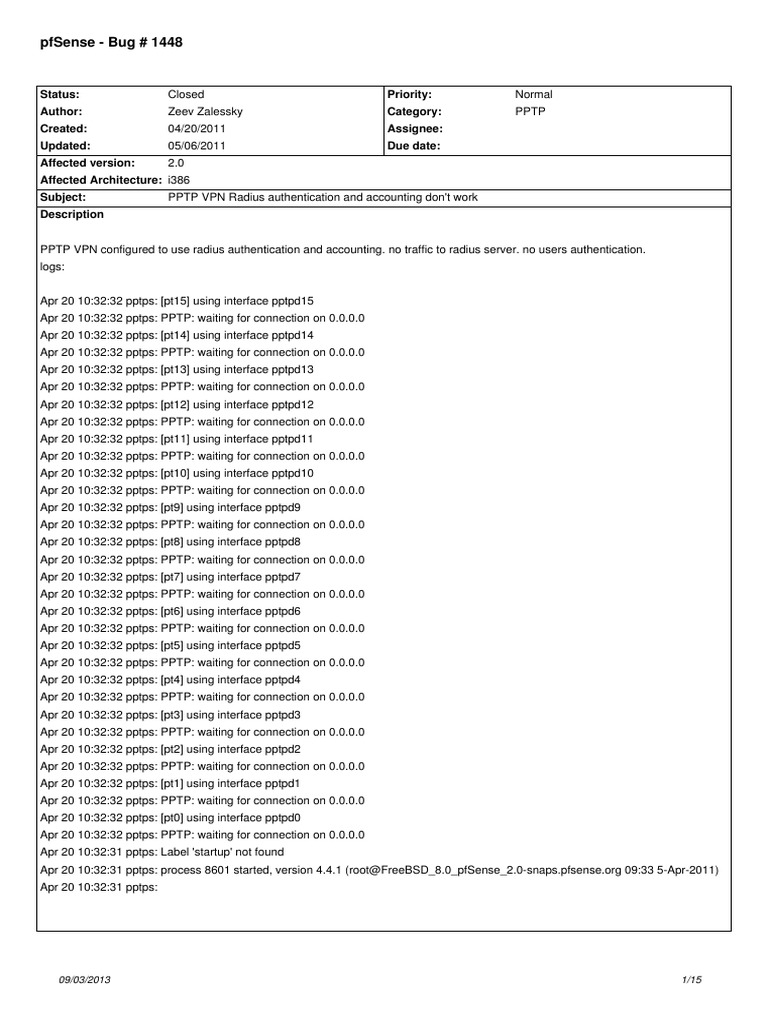 pfSense - Bug # 1448

| Status: | Closed | Priority: | Normal |
|---|---|---|---|
| Author: | Zeev Zalessky | Category: | PPTP |
| Created: | 04/20/2011 | Assignee: | |
| Updated: | 05/06/2011 | Due date: | |
| Affected version: | 2.0 | | |
| Affected Architecture: | i386 | | |
| Subject: | PPTP VPN Radius authentication and accounting don't work | | |

Description

PPTP VPN configured to use radius authentication and accounting. no traffic to radius server. no users authentication.
logs:

Apr 20 10:32:32 pptps: [pt15] using interface pptpd15
Apr 20 10:32:32 pptps: PPTP: waiting for connection on 0.0.0.0
Apr 20 10:32:32 pptps: [pt14] using interface pptpd14
Apr 20 10:32:32 pptps: PPTP: waiting for connection on 0.0.0.0
Apr 20 10:32:32 pptps: [pt13] using interface pptpd13
Apr 20 10:32:32 pptps: PPTP: waiting for connection on 0.0.0.0
Apr 20 10:32:32 pptps: [pt12] using interface pptpd12
Apr 20 10:32:32 pptps: PPTP: waiting for connection on 0.0.0.0
Apr 20 10:32:32 pptps: [pt11] using interface pptpd11
Apr 20 10:32:32 pptps: PPTP: waiting for connection on 0.0.0.0
Apr 20 10:32:32 pptps: [pt10] using interface pptpd10
Apr 20 10:32:32 pptps: PPTP: waiting for connection on 0.0.0.0
Apr 20 10:32:32 pptps: [pt9] using interface pptpd9
Apr 20 10:32:32 pptps: PPTP: waiting for connection on 0.0.0.0
Apr 20 10:32:32 pptps: [pt8] using interface pptpd8
Apr 20 10:32:32 pptps: PPTP: waiting for connection on 0.0.0.0
Apr 20 10:32:32 pptps: [pt7] using interface pptpd7
Apr 20 10:32:32 pptps: PPTP: waiting for connection on 0.0.0.0
Apr 20 10:32:32 pptps: [pt6] using interface pptpd6
Apr 20 10:32:32 pptps: PPTP: waiting for connection on 0.0.0.0
Apr 20 10:32:32 pptps: [pt5] using interface pptpd5
Apr 20 10:32:32 pptps: PPTP: waiting for connection on 0.0.0.0
Apr 20 10:32:32 pptps: [pt4] using interface pptpd4
Apr 20 10:32:32 pptps: PPTP: waiting for connection on 0.0.0.0
Apr 20 10:32:32 pptps: [pt3] using interface pptpd3
Apr 20 10:32:32 pptps: PPTP: waiting for connection on 0.0.0.0
Apr 20 10:32:32 pptps: [pt2] using interface pptpd2
Apr 20 10:32:32 pptps: PPTP: waiting for connection on 0.0.0.0
Apr 20 10:32:32 pptps: [pt1] using interface pptpd1
Apr 20 10:32:32 pptps: PPTP: waiting for connection on 0.0.0.0
Apr 20 10:32:32 pptps: [pt0] using interface pptpd0
Apr 20 10:32:32 pptps: PPTP: waiting for connection on 0.0.0.0
Apr 20 10:32:31 pptps: Label 'startup' not found
Apr 20 10:32:31 pptps: process 8601 started, version 4.4.1 (root@FreeBSD_8.0_pfSense_2.0-snaps.pfsense.org 09:33 5-Apr-2011)
Apr 20 10:32:31 pptps:

09/03/2013 1/15